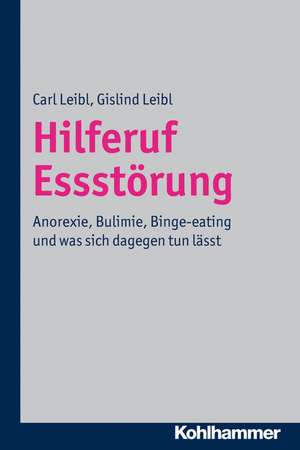 Carl Leibl, Gislind Leibl

Hilferuf Essstörung

Anorexie, Bulimie, Binge-eating und was sich dagegen tun lässt

Kohlhammer